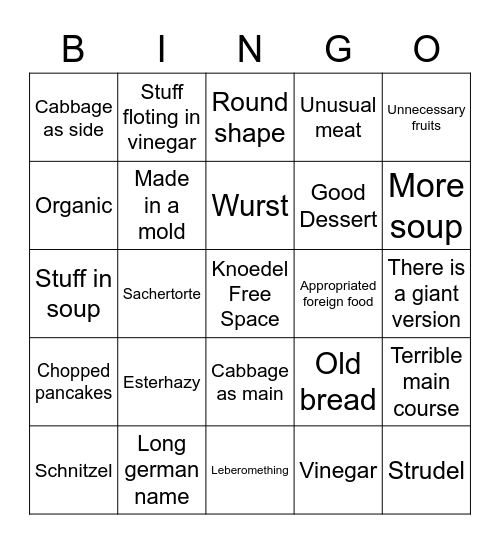 | B | I | N | G | O |
|---|---|---|---|---|
| Cabbage as side | Stuff floting in vinegar | Round shape | Unusual meat | Unnecessary fruits |
| Organic | Made in a mold | Wurst | Good Dessert | More soup |
| Stuff in soup | Sachertorte | Knoedel Free Space | Appropriated foreign food | There is a giant version |
| Chopped pancakes | Esterhazy | Cabbage as main | Old bread | Terrible main course |
| Schnitzel | Long german name | Leberomething | Vinegar | Strudel |